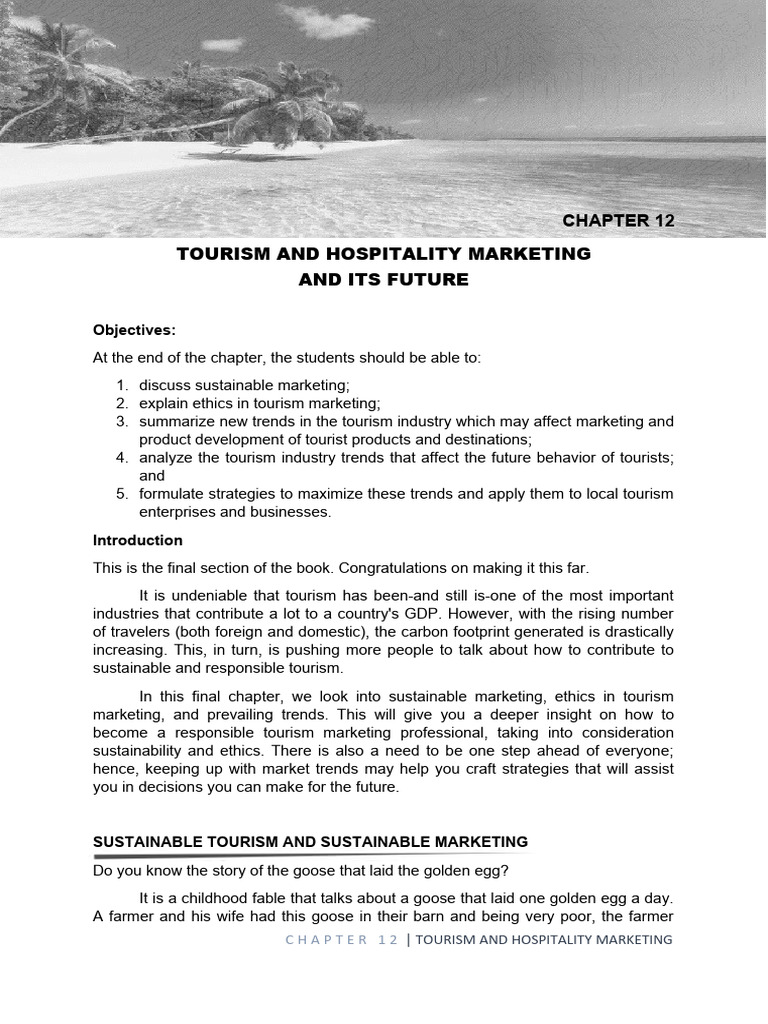 CHAPTER 12

TOURISM AND HOSPITALITY MARKETING AND ITS FUTURE

Objectives:

At the end of the chapter, the students should be able to:

1. discuss sustainable marketing;
2. explain ethics in tourism marketing;
3. summarize new trends in the tourism industry which may affect marketing and product development of tourist products and destinations;
4. analyze the tourism industry trends that affect the future behavior of tourists; and
5. formulate strategies to maximize these trends and apply them to local tourism enterprises and businesses.

Introduction

This is the final section of the book. Congratulations on making it this far.

It is undeniable that tourism has been-and still is-one of the most important industries that contribute a lot to a country's GDP. However, with the rising number of travelers (both foreign and domestic), the carbon footprint generated is drastically increasing. This, in turn, is pushing more people to talk about how to contribute to sustainable and responsible tourism.

In this final chapter, we look into sustainable marketing, ethics in tourism marketing, and prevailing trends. This will give you a deeper insight on how to become a responsible tourism marketing professional, taking into consideration sustainability and ethics. There is also a need to be one step ahead of everyone; hence, keeping up with market trends may help you craft strategies that will assist you in decisions you can make for the future.

SUSTAINABLE TOURISM AND SUSTAINABLE MARKETING

Do you know the story of the goose that laid the golden egg?

It is a childhood fable that talks about a goose that laid one golden egg a day. A farmer and his wife had this goose in their barn and being very poor, the farmer

CHAPTER 12 | TOURISM AND HOSPITALITY MARKETING